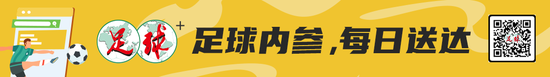 足球+

足球内参，每日送达

足球